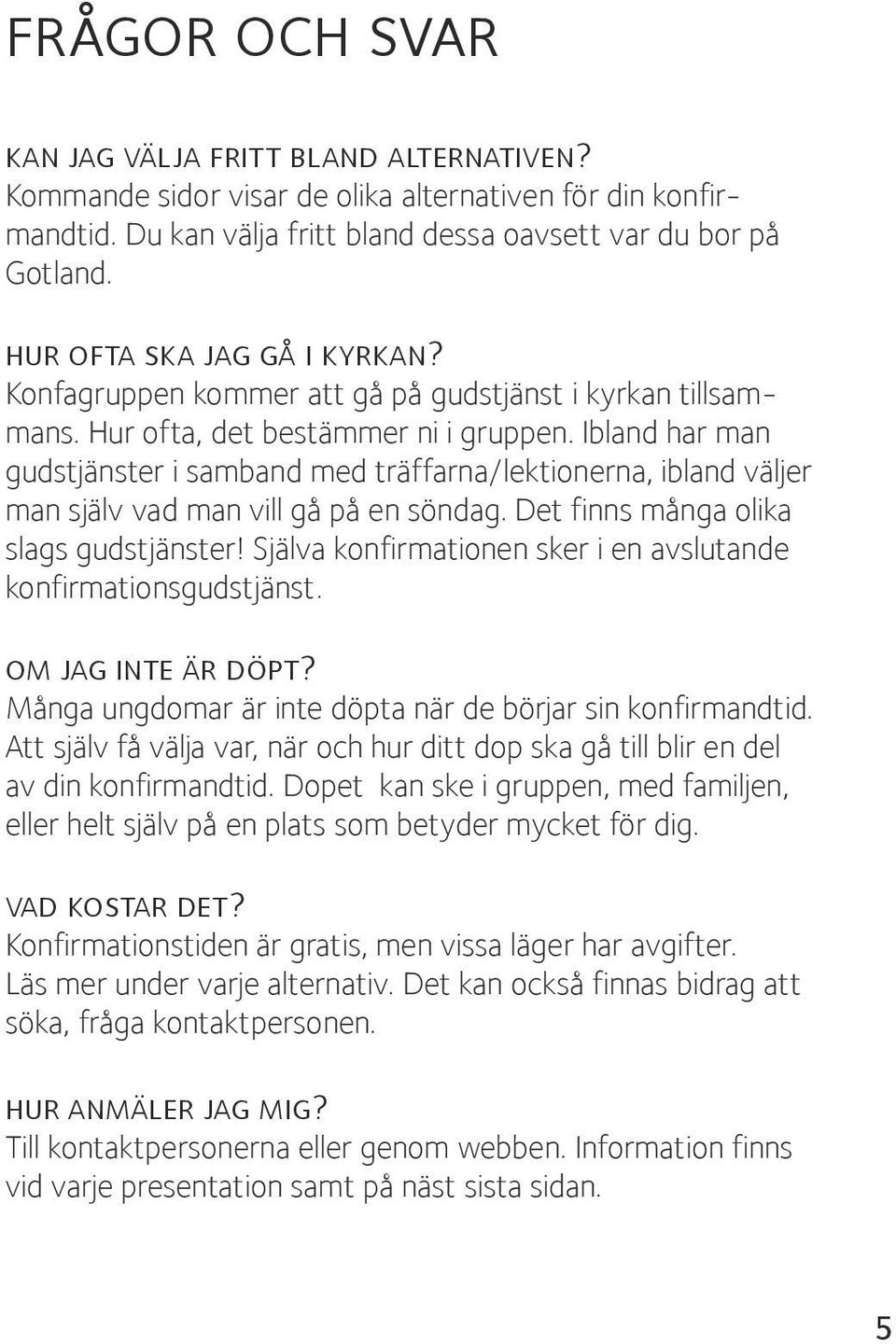 FRÅGOR OCH SVAR

KAN JAG VÄLJA FRITT BLAND ALTERNATIVEN?
Kommande sidor visar de olika alternativen för din konfirmandtid. Du kan välja fritt bland dessa oavsett var du bor på Gotland.

HUR OFTA SKA JAG GÅ I KYRKAN?
Konfagruppen kommer att gå på gudstjänst i kyrkan tillsammans. Hur ofta, det bestämmer ni i gruppen. Ibland har man gudstjänster i samband med träffarna/lektionerna, ibland väljer man själv vad man vill gå på en söndag. Det finns många olika slags gudstjänster! Själva konfirmationen sker i en avslutande konfirmationsgudstjänst.

OM JAG INTE ÄR DÖPT?
Många ungdomar är inte döpta när de börjar sin konfirmandtid. Att själv få välja var, när och hur ditt dop ska gå till blir en del av din konfirmandtid. Dopet kan ske i gruppen, med familjen, eller helt själv på en plats som betyder mycket för dig.

VAD KOSTAR DET?
Konfirmationstiden är gratis, men vissa läger har avgifter. Läs mer under varje alternativ. Det kan också finnas bidrag att söka, fråga kontaktpersonen.

HUR ANMÄLER JAG MIG?
Till kontaktpersonerna eller genom webben. Information finns vid varje presentation samt på näst sista sidan.

5